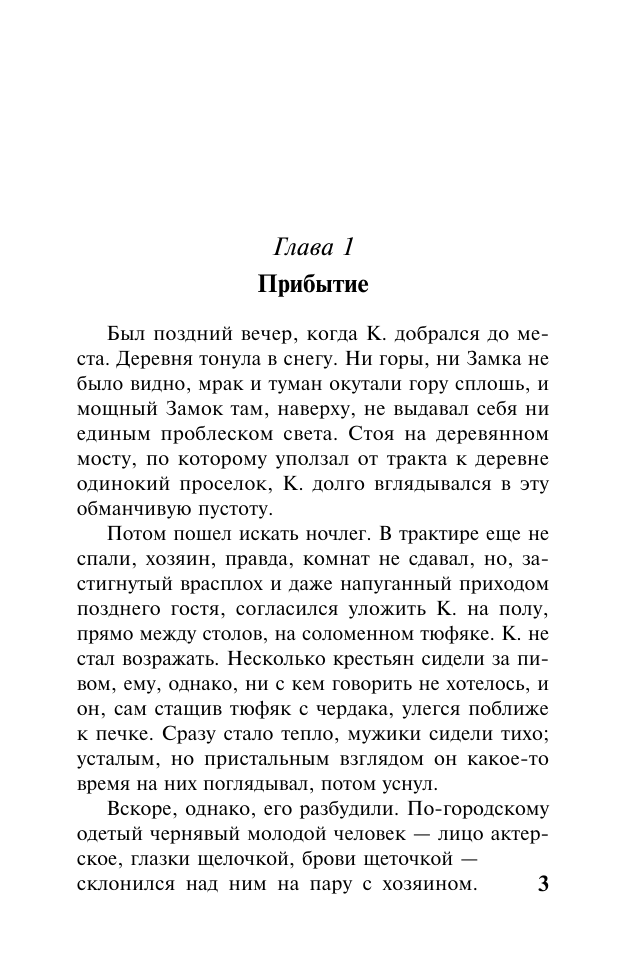 Глава 1
Прибытие

Был поздний вечер, когда К. добрался до места. Деревня тонула в снегу. Ни горы, ни Замка не было видно, мрак и туман окутали гору сплошь, и мощный Замок там, наверху, не выдавал себя ни единым проблеском света. Стоя на деревянном мосту, по которому уползал от тракта к деревне одинокий проселок, К. долго вглядывался в эту обманчивую пустоту.

Потом пошел искать ночлег. В трактире еще не спали, хозяин, правда, комнат не сдавал, но, застигнутый врасплох и даже напуганный приходом позднего гостя, согласился уложить К. на полу, прямо между столов, на соломенном тюфяке. К. не стал возражать. Несколько крестьян сидели за пивом, ему, однако, ни с кем говорить не хотелось, и он, сам стащив тюфяк с чердака, улегся поближе к печке. Сразу стало тепло, мужики сидели тихо; усталым, но пристальным взглядом он какое-то время на них поглядывал, потом уснул.

Вскоре, однако, его разбудили. По-городскому одетый чернявый молодой человек — лицо актерское, глазки щелочкой, брови щеточкой — склонился над ним на пару с хозяином.

3